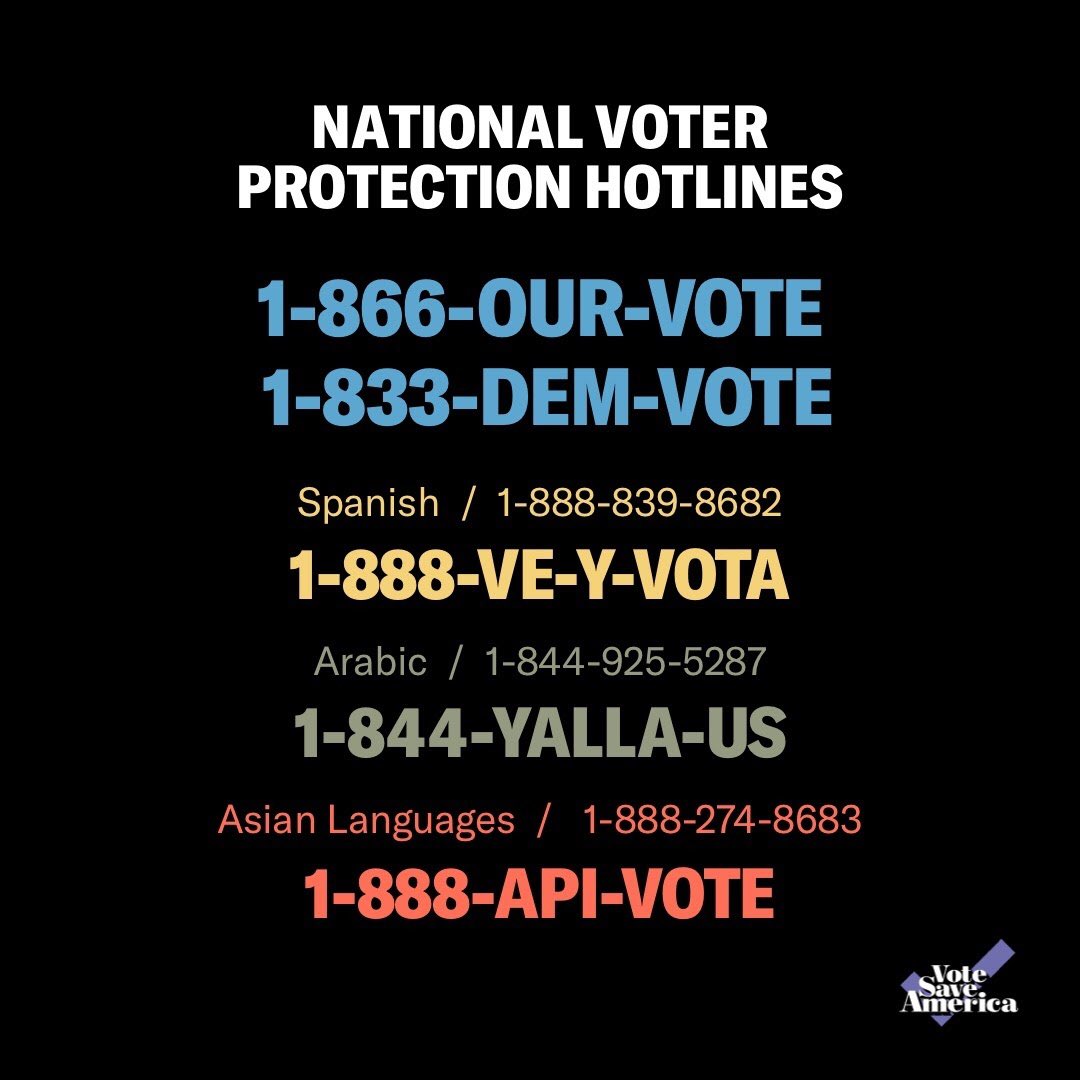 NATIONAL VOTER PROTECTION HOTLINES

1-866-OUR-VOTE
1-833-DEM-VOTE

Spanish / 1-888-839-8682
1-888-VE-Y-VOTA

Arabic / 1-844-925-5287
1-844-YALLA-US

Asian Languages / 1-888-274-8683
1-888-API-VOTE

Vote Save America